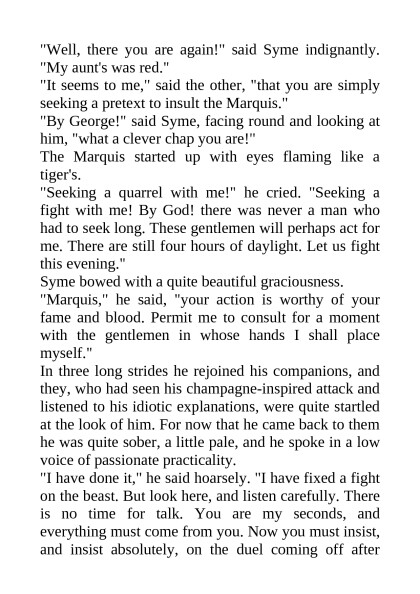 "Well, there you are again!" said Syme indignantly. "My aunt's was red."
"It seems to me," said the other, "that you are simply seeking a pretext to insult the Marquis."
"By George!" said Syme, facing round and looking at him, "what a clever chap you are!"
The Marquis started up with eyes flaming like a tiger's.
"Seeking a quarrel with me!" he cried. "Seeking a fight with me! By God! there was never a man who had to seek long. These gentlemen will perhaps act for me. There are still four hours of daylight. Let us fight this evening."
Syme bowed with a quite beautiful graciousness.
"Marquis," he said, "your action is worthy of your fame and blood. Permit me to consult for a moment with the gentlemen in whose hands I shall place myself."
In three long strides he rejoined his companions, and they, who had seen his champagne-inspired attack and listened to his idiotic explanations, were quite startled at the look of him. For now that he came back to them he was quite sober, a little pale, and he spoke in a low voice of passionate practicality.
"I have done it," he said hoarsely. "I have fixed a fight on the beast. But look here, and listen carefully. There is no time for talk. You are my seconds, and everything must come from you. Now you must insist, and insist absolutely, on the duel coming off after